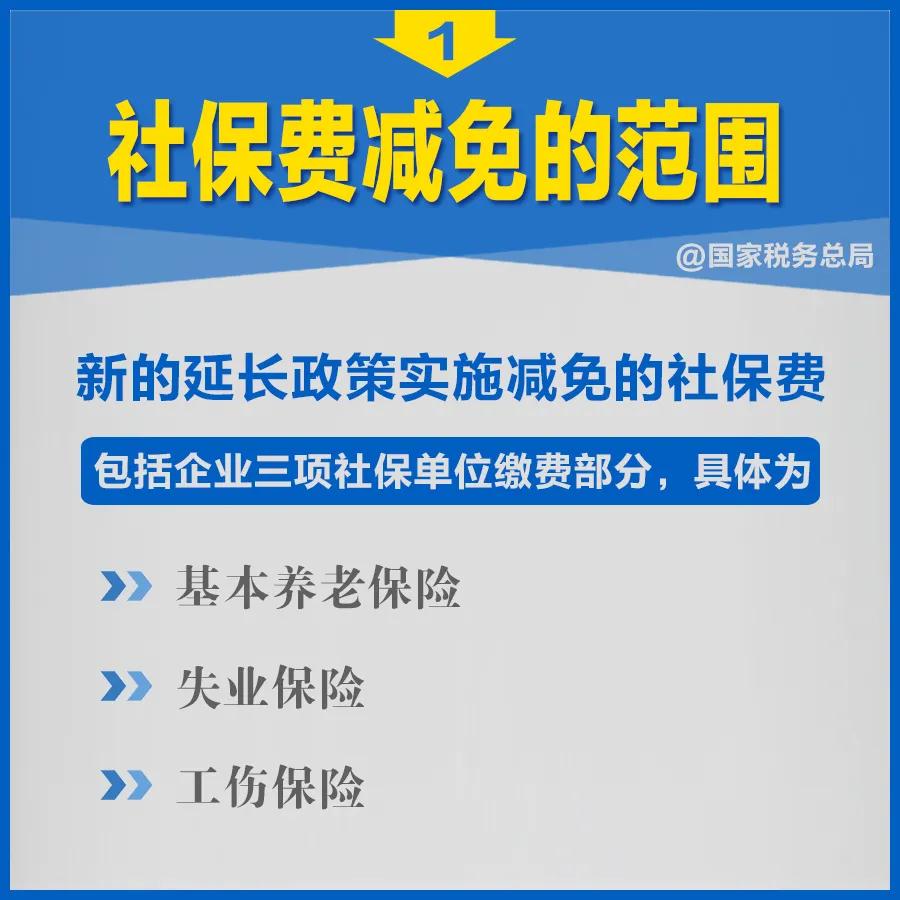 1

社保费减免的范围

@国家税务总局

新的延长政策实施减免的社保费

包括企业三项社保单位缴费部分，具体为

基本养老保险

失业保险

工伤保险